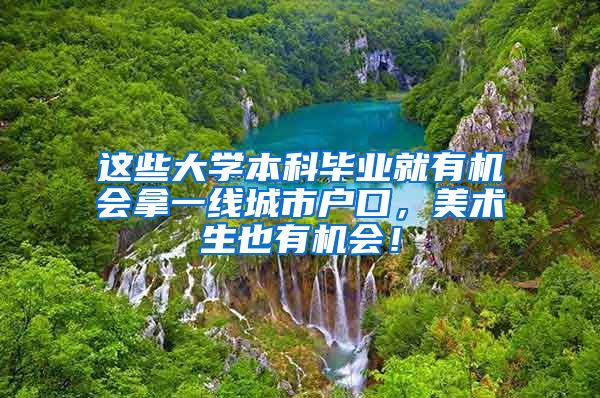 这些大学本科毕业就有机会拿一线城市户口，美术生也有机会！